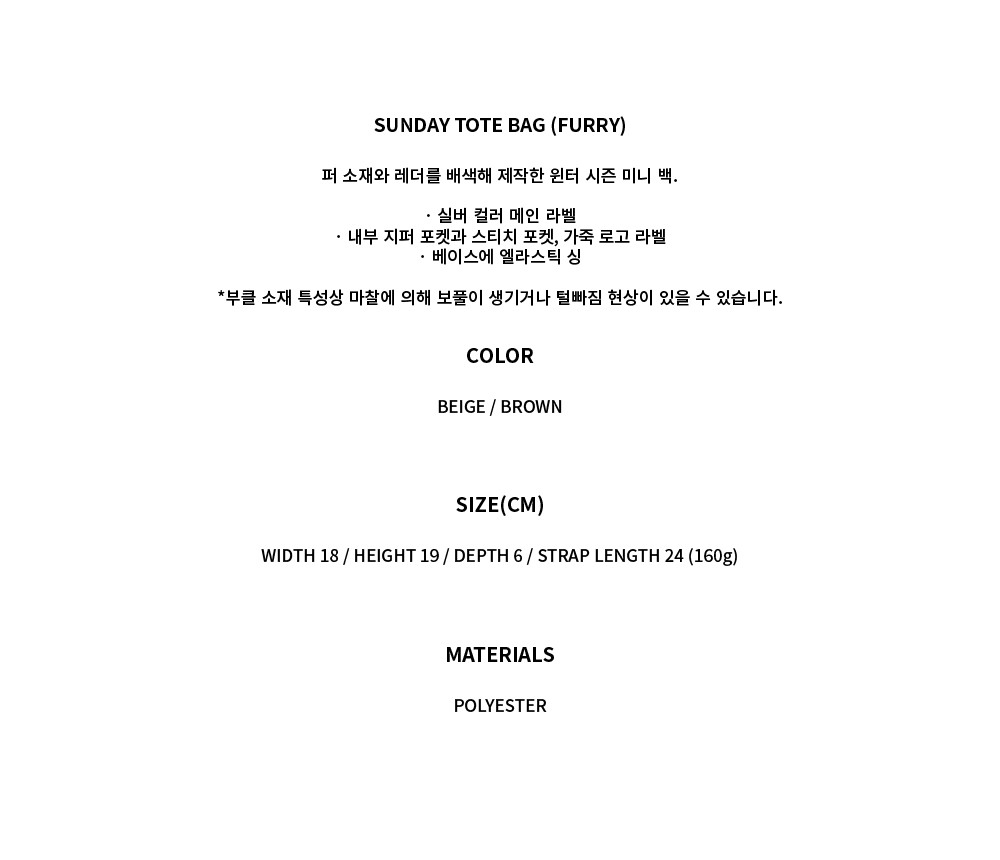 SUNDAY TOTE BAG (FURRY)

퍼 소재와 레더를 배색해 제작한 윈터 시즌 미니 백.

· 실버 컬러 메인 라벨
· 내부 지퍼 포켓과 스티치 포켓, 가죽 로고 라벨
· 베이스에 엘라스틱 싱

*부클 소재 특성상 마찰에 의해 보풀이 생기거나 털빠짐 현상이 있을 수 있습니다.

COLOR

BEIGE / BROWN

SIZE(CM)

WIDTH 18 / HEIGHT 19 / DEPTH 6 / STRAP LENGTH 24 (160g)

MATERIALS

POLYESTER